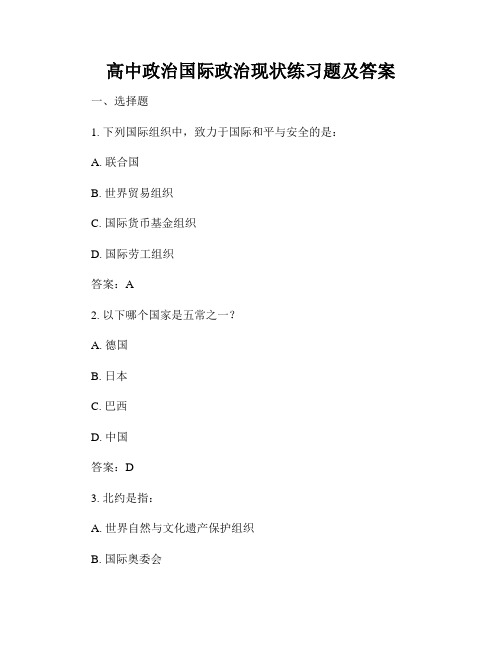 高中政治国际政治现状练习题及答案

一、选择题

1. 下列国际组织中，致力于国际和平与安全的是：

A. 联合国

B. 世界贸易组织

C. 国际货币基金组织

D. 国际劳工组织

答案：A

2. 以下哪个国家是五常之一？

A. 德国

B. 日本

C. 巴西

D. 中国

答案：D

3. 北约是指：

A. 世界自然与文化遗产保护组织

B. 国际奥委会